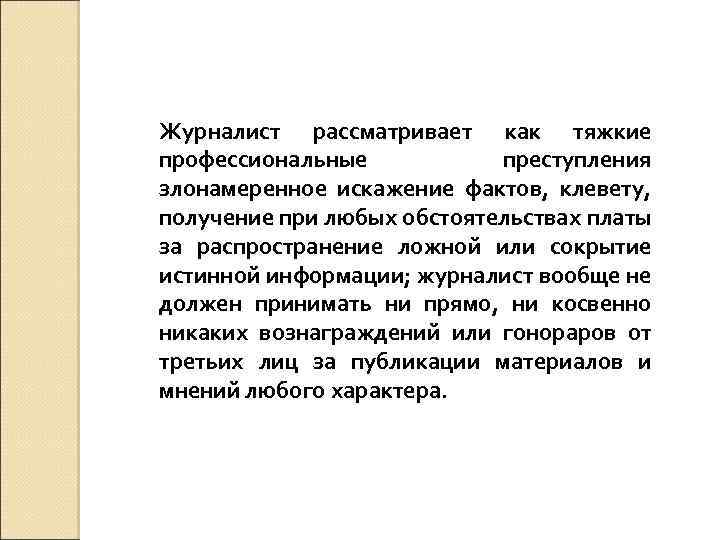 Журналист рассматривает как тяжкие профессиональные преступления злонамеренное искажение фактов, клевету, получение при любых обстоятельствах платы за распространение ложной или сокрытие истинной информации; журналист вообще не должен принимать ни прямо, ни косвенно никаких вознаграждений или гонораров от третьих лиц за публикации материалов и мнений любого характера.